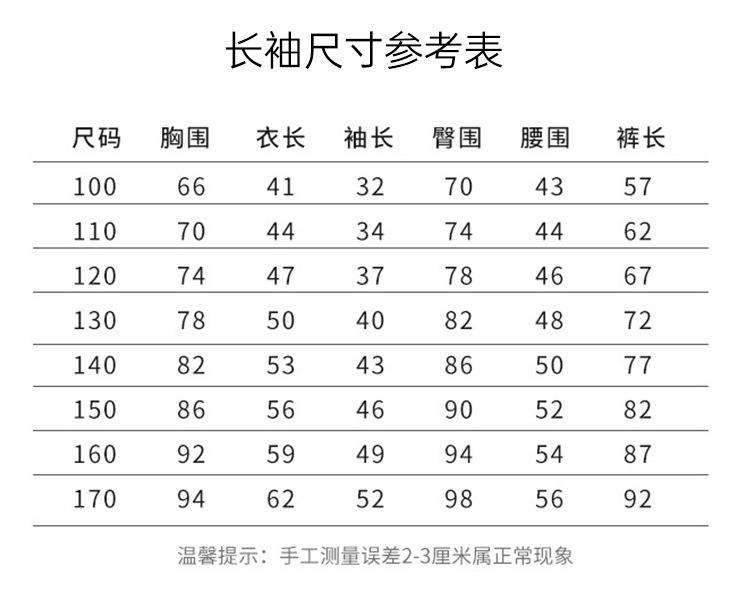 长袖尺寸参考表

| 尺码 | 胸围 | 衣长 | 袖长 | 臀围 | 腰围 | 裤长 |
|---|---|---|---|---|---|---|
| 100 | 66 | 41 | 32 | 70 | 43 | 57 |
| 110 | 70 | 44 | 34 | 74 | 44 | 62 |
| 120 | 74 | 47 | 37 | 78 | 46 | 67 |
| 130 | 78 | 50 | 40 | 82 | 48 | 72 |
| 140 | 82 | 53 | 43 | 86 | 50 | 77 |
| 150 | 86 | 56 | 46 | 90 | 52 | 82 |
| 160 | 92 | 59 | 49 | 94 | 54 | 87 |
| 170 | 94 | 62 | 52 | 98 | 56 | 92 |

温馨提示：手工测量误差2-3厘米属正常现象